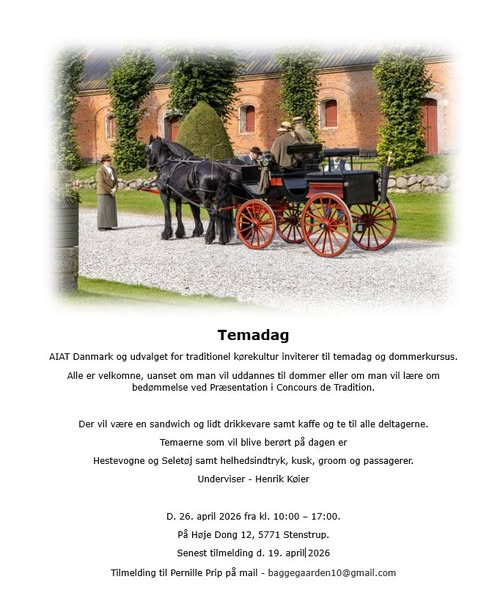 Temadag

AIAT Danmark og udvalget for traditionel kørekultur inviterer til temadag og dommerkursus.

Alle er velkomne, uanset om man vil uddannes til dommer eller om man vil lære om bedømmelse ved Præsentation i Concours de Tradition.

Der vil være en sandwich og lidt drikkevare samt kaffe og te til alle deltagerne.

Temaerne som vil blive berørt på dagen er

Hestevogne og Seletøj samt helhedsindtryk, kusk, groom og passagerer.

Underviser - Henrik Køier

D. 26. april 2026 fra kl. 10:00 – 17:00.

På Høje Dong 12, 5771 Stenstrup.

Senest tilmelding d. 19. april 2026

Tilmelding til Pernille Prip på mail - baggegaarden10@gmail.com